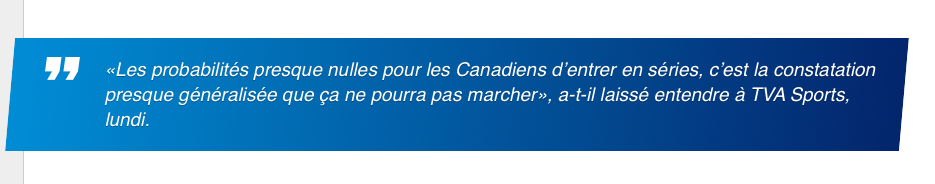 «Les probabilités presque nulles pour les Canadiens d'entrer en séries, c'est la constatation presque généralisée que ça ne pourra pas marcher», a-t-il laissé entendre à TVA Sports, lundi.